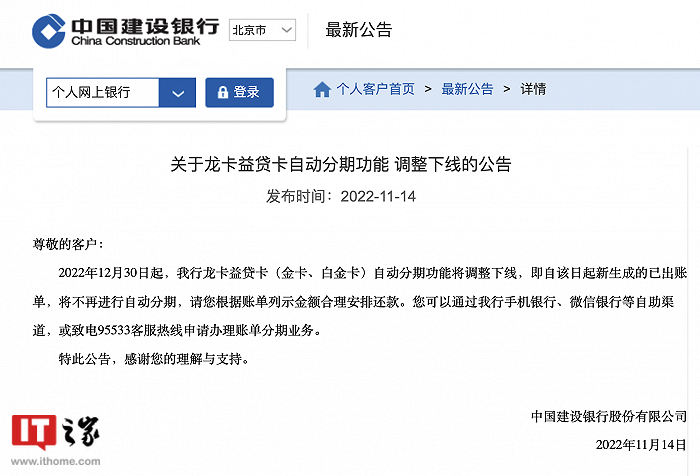 中国建设银行
China Construction Bank

北京市

最新公告

个人网上银行

登录

个人客户首页 > 最新公告 > 详情

关于龙卡益贷卡自动分期功能 调整下线的公告

发布时间：2022-11-14

尊敬的客户：

2022年12月30日起，我行龙卡益贷卡（金卡、白金卡）自动分期功能将调整下线，即自该日起新生成的已出账单，将不再进行自动分期，请您根据账单列示金额合理安排还款。您可以通过我行手机银行、微信银行等自助渠道，或致电95533客服热线申请办理账单分期业务。

特此公告，感谢您的理解与支持。

中国建设银行股份有限公司

2022年11月14日

IT之家
www.ithome.com